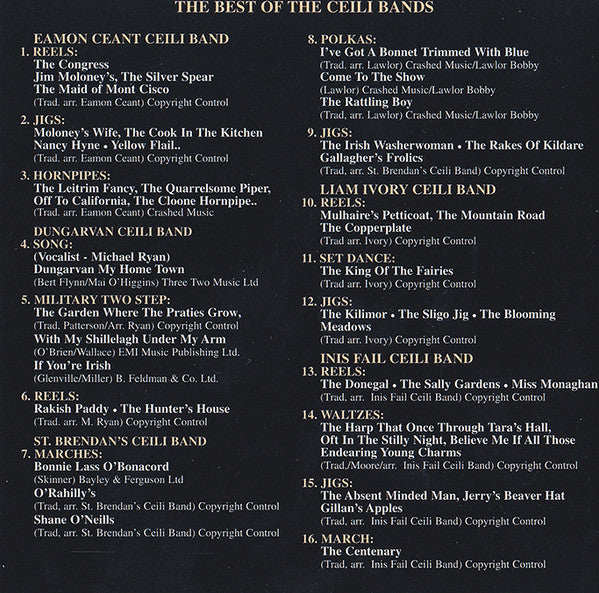 THE BEST OF THE CEILI BANDS

EAMON CEANT CEILI BAND

1. REELS:
The Congress
Jim Moloney's, The Silver Spear
The Maid of Mont Cisco
(Trad. arr. Eamon Ceant) Copyright Control

2. JIGS:
Moloney's Wife, The Cook In The Kitchen
Nancy Hyne • Yellow Flail..
(Trad. arr. Eamon Ceant) Copyright Control

3. HORNPIPES:
The Leitrim Fancy, The Quarrelsome Piper,
Off To California, The Cloone Hornpipe..
(Trad. arr. Eamon Ceant) Crashed Music

DUNGARVAN CEILI BAND

4. SONG:
(Vocalist - Michael Ryan)
Dungarvan My Home Town
(Bert Flynn/Mai O'Higgins) Three Two Music Ltd

5. MILITARY TWO STEP:
The Garden Where The Praties Grow,
(Trad. Patterson/Arr. Ryan) Copyright Control
With My Shillelagh Under My Arm
(O'Brien/Wallace) EMI Music Publishing Ltd.
If You're Irish
(Glenville/Miller) B. Feldman & Co. Ltd.

6. REELS:
Rakish Paddy • The Hunter's House
(Trad. arr. M. Ryan) Copyright Control

ST. BRENDAN'S CEILI BAND

7. MARCHES:
Bonnie Lass O'Bonacord
(Skinner) Bayley & Ferguson Ltd
O'Rahilly's
(Trad. arr. St. Brendan's Ceili Band) Copyright Control
Shane O'Neills
(Trad. arr. St. Brendan's Ceili Band) Copyright Control

8. POLKAS:
I've Got A Bonnet Trimmed With Blue
(Trad. arr. Lawlor) Crashed Music/Lawlor Bobby
Come To The Show
(Lawlor) Crashed Music/Lawlor Bobby
The Rattling Boy
(Trad. arr. Lawlor) Crashed Music/Lawlor Bobby

9. JIGS:
The Irish Washerwoman • The Rakes Of Kildare
Gallagher's Frolics
(Trad. arr. St. Brendan's Ceili Band) Copyright Control

LIAM IVORY CEILI BAND

10. REELS:
Mulhaire's Petticoat, The Mountain Road
The Copperplate
(Trad arr. Ivory) Copyright Control

11. SET DANCE:
The King Of The Fairies
(Trad arr. Ivory) Copyright Control

12. JIGS:
The Kilimor • The Sligo Jig • The Blooming Meadows
(Trad arr. Ivory) Copyright Control

INIS FAIL CEILI BAND

13. REELS:
The Donegal • The Sally Gardens • Miss Monaghan
(Trad. arr. Inis Fail Ceili Band) Copyright Control

14. WALTZES:
The Harp That Once Through Tara's Hall,
Oft In The Stilly Night, Believe Me If All Those
Endearing Young Charms
(Trad./Moore/arr. Inis Fail Ceili Band) Copyright Control

15. JIGS:
The Absent Minded Man, Jerry's Beaver Hat
Gillan's Apples
(Trad. arr. Inis Fail Ceili Band) Copyright Control

16. MARCH:
The Centenary
(Trad. arr. Inis Fail Ceili Band) Copyright Control